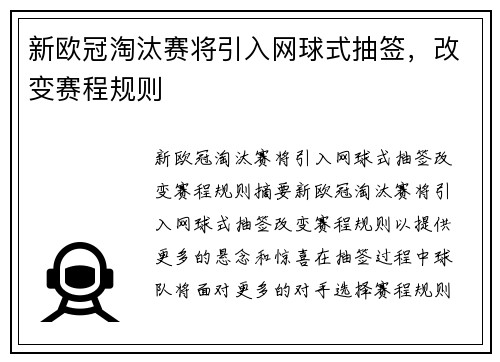 新欧冠淘汰赛将引入网球式抽签，改变赛程规则

新欧冠淘汰赛将引入网球式抽签改变赛程规则摘要新欧冠淘汰赛将引入网球式抽签改变赛程规则以提供更多的悬念和惊喜在抽签过程中球队将面对更多的对手选择赛程规则